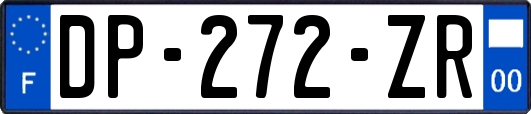 F
DP-272-ZR
00